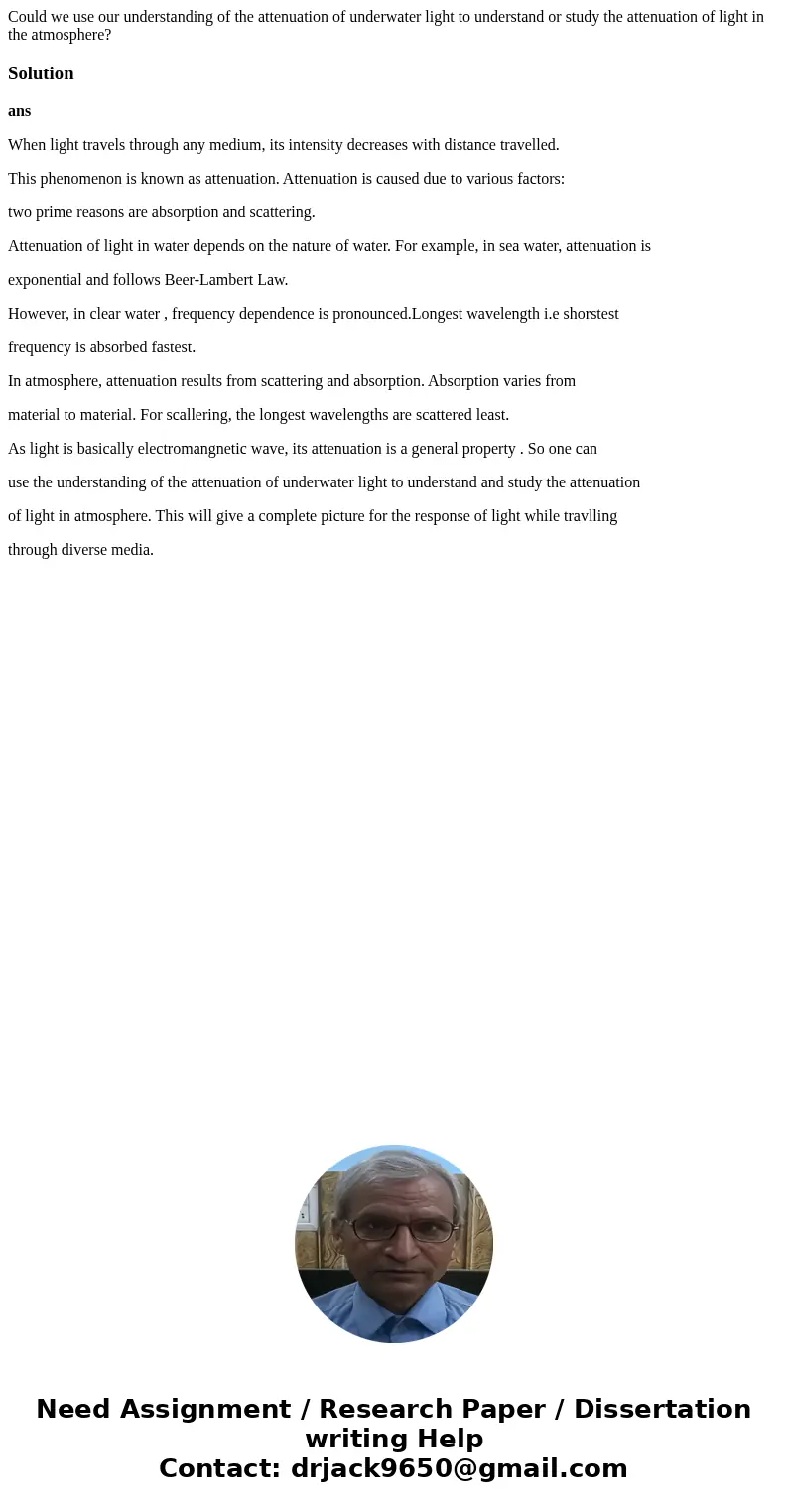 Could we use our understanding of the attenuation of underwater light to understand or study the attenuation of light in the atmosphere?

Solution

ans

When light travels through any medium, its intensity decreases with distance travelled.

This phenomenon is known as attenuation. Attenuation is caused due to various factors:

two prime reasons are absorption and scattering.

Attenuation of light in water depends on the nature of water. For example, in sea water, attenuation is

exponential and follows Beer-Lambert Law.

However, in clear water , frequency dependence is pronounced.Longest wavelength i.e shorstest

frequency is absorbed fastest.

In atmosphere, attenuation results from scattering and absorption. Absorption varies from

material to material. For scallering, the longest wavelengths are scattered least.

As light is basically electromangnetic wave, its attenuation is a general property . So one can

use the understanding of the attenuation of underwater light to understand and study the attenuation

of light in atmosphere. This will give a complete picture for the response of light while travlling

through diverse media.

Need Assignment / Research Paper / Dissertation writing Help
Contact: drjack9650@gmail.com